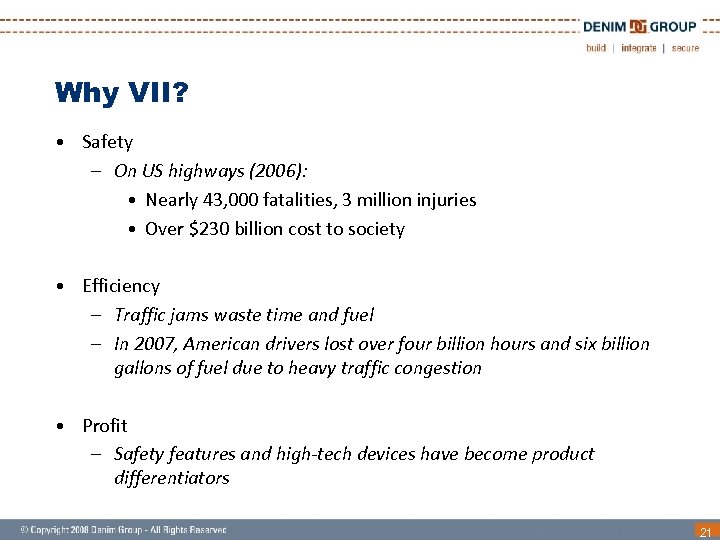 DENIM DG GROUP
build | integrate | secure

Why VII?

• Safety
– On US highways (2006):
• Nearly 43,000 fatalities, 3 million injuries
• Over \$230 billion cost to society

• Efficiency
– Traffic jams waste time and fuel
– In 2007, American drivers lost over four billion hours and six billion gallons of fuel due to heavy traffic congestion

• Profit
– Safety features and high-tech devices have become product differentiators

© Copyright 2008 Denim Group - All Rights Reserved

21